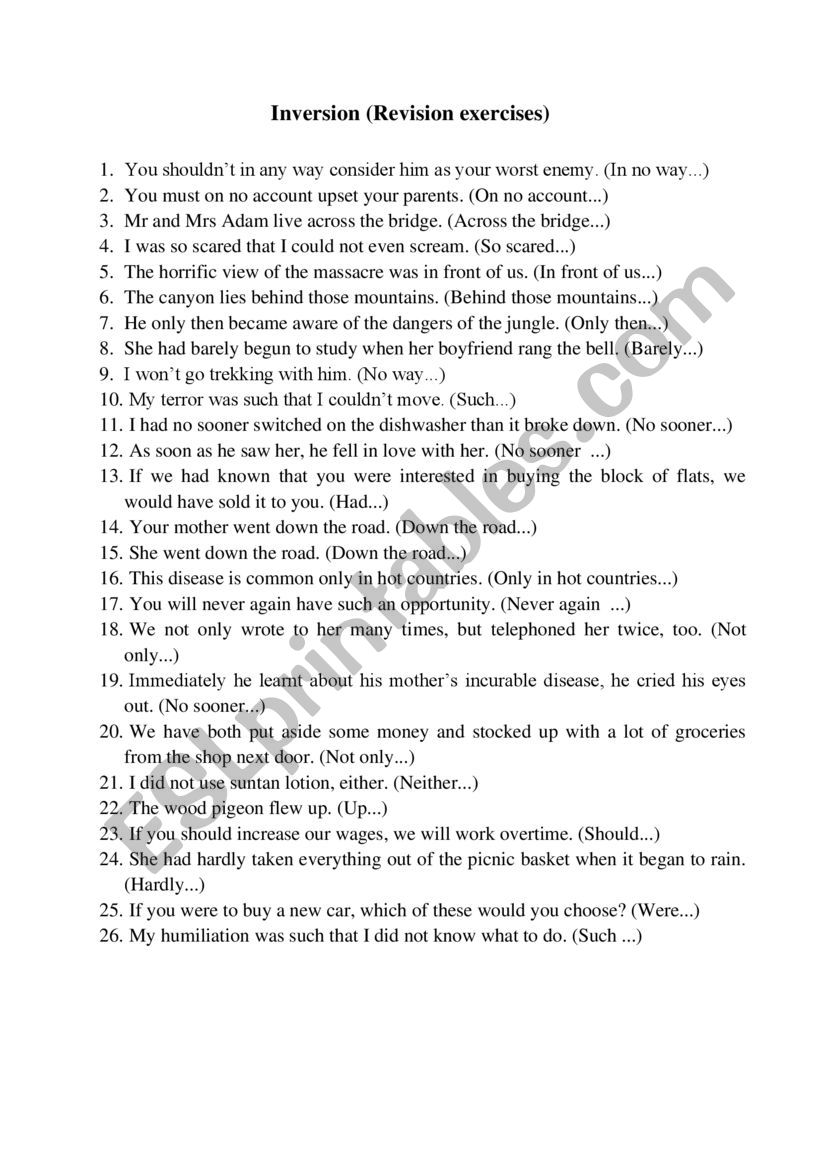 Inversion (Revision exercises)

1. You shouldn't in any way consider him as your worst enemy. (In no way...)
2. You must on no account upset your parents. (On no account...)
3. Mr and Mrs Adam live across the bridge. (Across the bridge...)
4. I was so scared that I could not even scream. (So scared...)
5. The horrific view of the massacre was in front of us. (In front of us...)
6. The canyon lies behind those mountains. (Behind those mountains...)
7. He only then became aware of the dangers of the jungle. (Only then...)
8. She had barely begun to study when her boyfriend rang the bell. (Barely...)
9. I won't go trekking with him. (No way...)
10. My terror was such that I couldn't move. (Such...)
11. I had no sooner switched on the dishwasher than it broke down. (No sooner...)
12. As soon as he saw her, he fell in love with her. (No sooner ...)
13. If we had known that you were interested in buying the block of flats, we would have sold it to you. (Had...)
14. Your mother went down the road. (Down the road...)
15. She went down the road. (Down the road...)
16. This disease is common only in hot countries. (Only in hot countries...)
17. You will never again have such an opportunity. (Never again ...)
18. We not only wrote to her many times, but telephoned her twice, too. (Not only...)
19. Immediately he learnt about his mother's incurable disease, he cried his eyes out. (No sooner...)
20. We have both put aside some money and stocked up with a lot of groceries from the shop next door. (Not only...)
21. I did not use suntan lotion, either. (Neither...)
22. The wood pigeon flew up. (Up...)
23. If you should increase our wages, we will work overtime. (Should...)
24. She had hardly taken everything out of the picnic basket when it began to rain. (Hardly...)
25. If you were to buy a new car, which of these would you choose? (Were...)
26. My humiliation was such that I did not know what to do. (Such ...)

ESLprintables.com